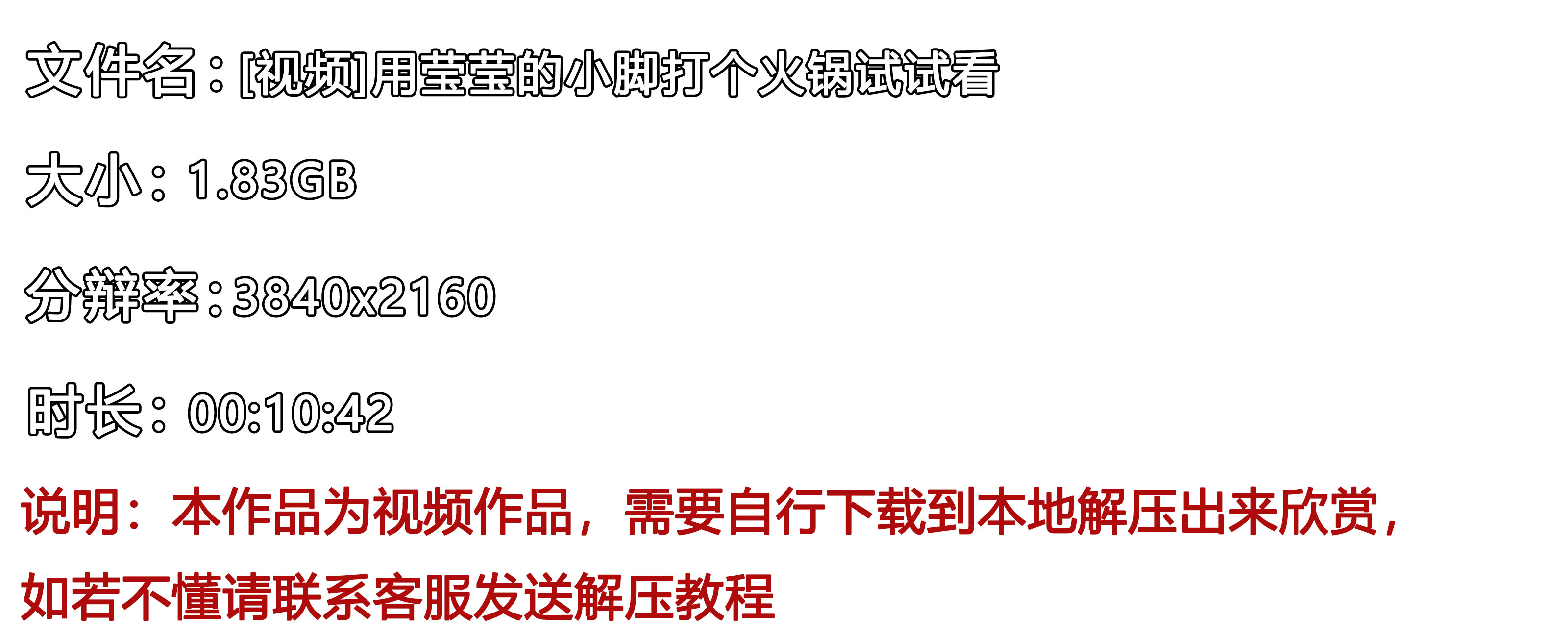 文件名：[视频]用莹莹的小脚打个火锅试试看

大小：1.83GB

分辨率：3840x2160

时长：00:10:42

说明：本作品为视频作品，需要自行下载到本地解压出来欣赏，如若不懂请联系客服发送解压教程